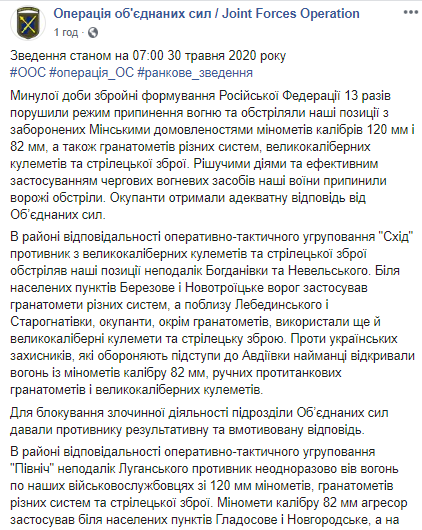 Операція об'єднаних сил / Joint Forces Operation
1 год ·

Зведення станом на 07:00 30 травня 2020 року
#ООС #операція_ОС #ранкове_зведення

Минулої доби збройні формування Російської Федерації 13 разів порушили режим припинення вогню та обстріляли наші позиції з заборонених Мінськими домовленостями мінометів калібрів 120 мм і 82 мм, а також гранатометів різних систем, великокаліберних кулеметів та стрілецької зброї. Рішучими діями та ефективним застосуванням чергових вогневих засобів наші воїни припинили ворожі обстріли. Окупанти отримали адекватну відповідь від Об'єднаних сил.

В районі відповідальності оперативно-тактичного угруповання "Схід" противник з великокаліберних кулеметів та стрілецької зброї обстріляв наші позиції неподалік Богданівки та Невельського. Біля населених пунктів Березове і Новотроїцьке ворог застосував гранатомети різних систем, а поблизу Лебединського і Старогнатівки, окупанти, окрім гранатометів, використали ще й великокаліберні кулемети та стрілецьку зброю. Проти українських захисників, які обороняють підступи до Авдіївки найманці відкривали вогонь із мінометів калібру 82 мм, ручних протитанкових гранатометів і великокаліберних кулеметів.

Для блокування злочинної діяльності підрозділи Об'єднаних сил давали противнику результативну та вмотивовану відповідь.

В районі відповідальності оперативно-тактичного угруповання "Північ" неподалік Луганського противник неодноразово вів вогонь по наших військовослужбовцях зі 120 мм мінометів, гранатометів різних систем та стрілецької зброї. Міномети калібру 82 мм агресор застосував біля населених пунктів Гладосове і Новгородське, а на